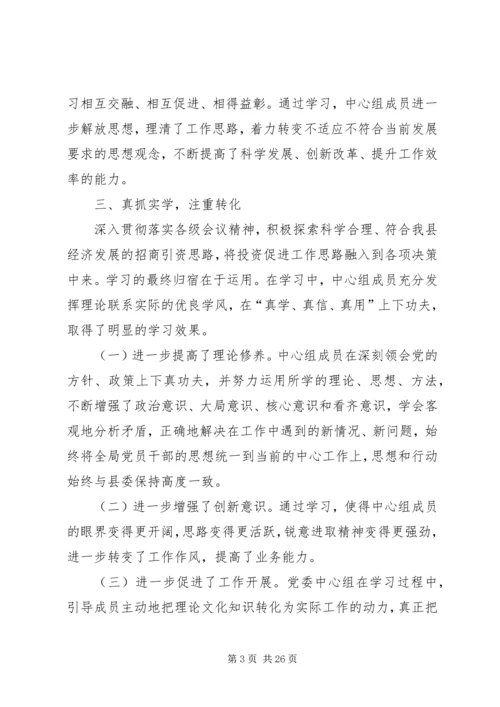 习相互交融、相互促进、相得益彰。通过学习，中心组成员进一步解放思想，理清了工作思路，着力转变不适应不符合当前发展要求的思想观念，不断提高了科学发展、创新改革、提升工作效率的能力。

三、真抓实学，注重转化

深入贯彻落实各级会议精神，积极探索科学合理、符合我县经济发展的招商引资思路，将投资促进工作思路融入到各项决策中来。学习的最终归宿在于运用。在学习中，中心组成员充分发挥理论联系实际的优良学风，在“真学、真信、真用”上下功夫，取得了明显的学习效果。

（一）进一步提高了理论修养。中心组成员在深刻领会党的方针、政策上下真功夫，并努力运用所学的理论、思想、方法，不断增强了政治意识、大局意识、核心意识和看齐意识，学会客观地分析矛盾，正确地解决在工作中遇到的新情况、新问题，始终将全局党员干部的思想统一到当前的中心工作上，思想和行动始终与县委保持高度一致。

（二）进一步增强了创新意识。通过学习，使得中心组成员的眼界变得更开阔，思路变得更活跃，锐意进取精神变得更强劲，进一步转变了工作作风，提高了业务能力。

（三）进一步促进了工作开展。党委中心组在学习过程中，引导成员主动地把理论文化知识转化为实际工作的动力，真正把

第 3 页 共 26 页